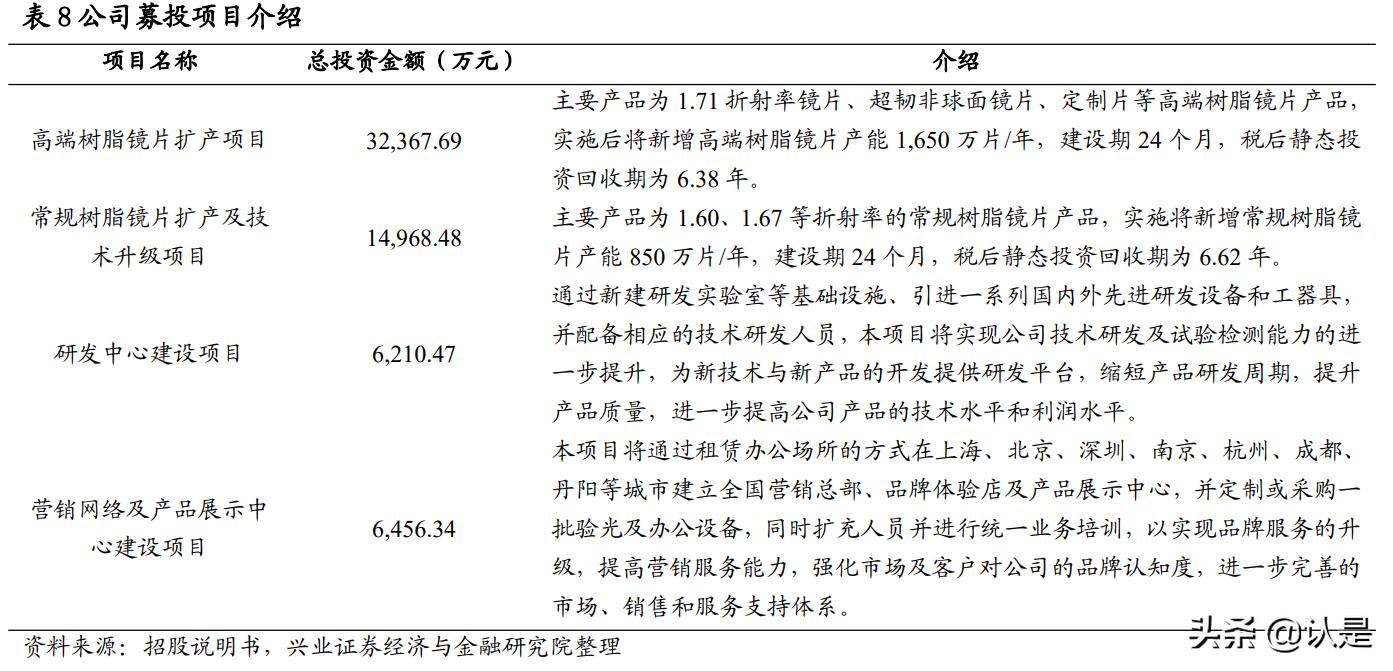 表 8 公司募投项目介绍

| 项目名称 | 总投资金额（万元） | 介绍 |
|---|---|---|
| 高端树脂镜片扩产项目 | 32,367.69 | 主要产品为 1.71 折射率镜片、超韧非球面镜片、定制片等高端树脂镜片产品，实施后将新增高端树脂镜片产能 1,650 万片/年，建设期 24 个月，税后静态投资回收期为 6.38 年。 |
| 常规树脂镜片扩产及技术升级项目 | 14,968.48 | 主要产品为 1.60、1.67 等折射率的常规树脂镜片产品，实施将新增常规树脂镜片产能 850 万片/年，建设期 24 个月，税后静态投资回收期为 6.62 年。 |
| 研发中心建设项目 | 6,210.47 | 通过新建研发实验室等基础设施、引进一系列国内外先进研发设备和工器具，并配备相应的技术研发人员，本项目将实现公司技术研发及试验检测能力的进一步提升，为新技术与新产品的开发提供研发平台，缩短产品研发周期，提升产品质量，进一步提高公司产品的技术水平和利润水平。 |
| 营销网络及产品展示中心建设项目 | 6,456.34 | 本项目将通过租赁办公场所的方式在上海、北京、深圳、南京、杭州、成都、丹阳等城市建立全国营销总部、品牌体验店及产品展示中心，并定制或采购一批验光及办公设备，同时扩充人员并进行统一业务培训，以实现品牌服务的升级，提高营销服务能力，强化市场及客户对公司的品牌认知度，进一步完善的市场、销售和服务支持体系。 |

资料来源：招股说明书，兴业证券经济与金融研究院整理

头条 @认是